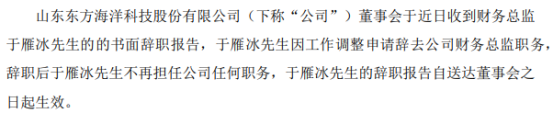 山东东方海洋科技股份有限公司（下称“公司”）董事会于近日收到财务总监于雁冰先生的的书面辞职报告，于雁冰先生因工作调整申请辞去公司财务总监职务，辞职后于雁冰先生不再担任公司任何职务，于雁冰先生的辞职报告自送达董事会之日起生效。